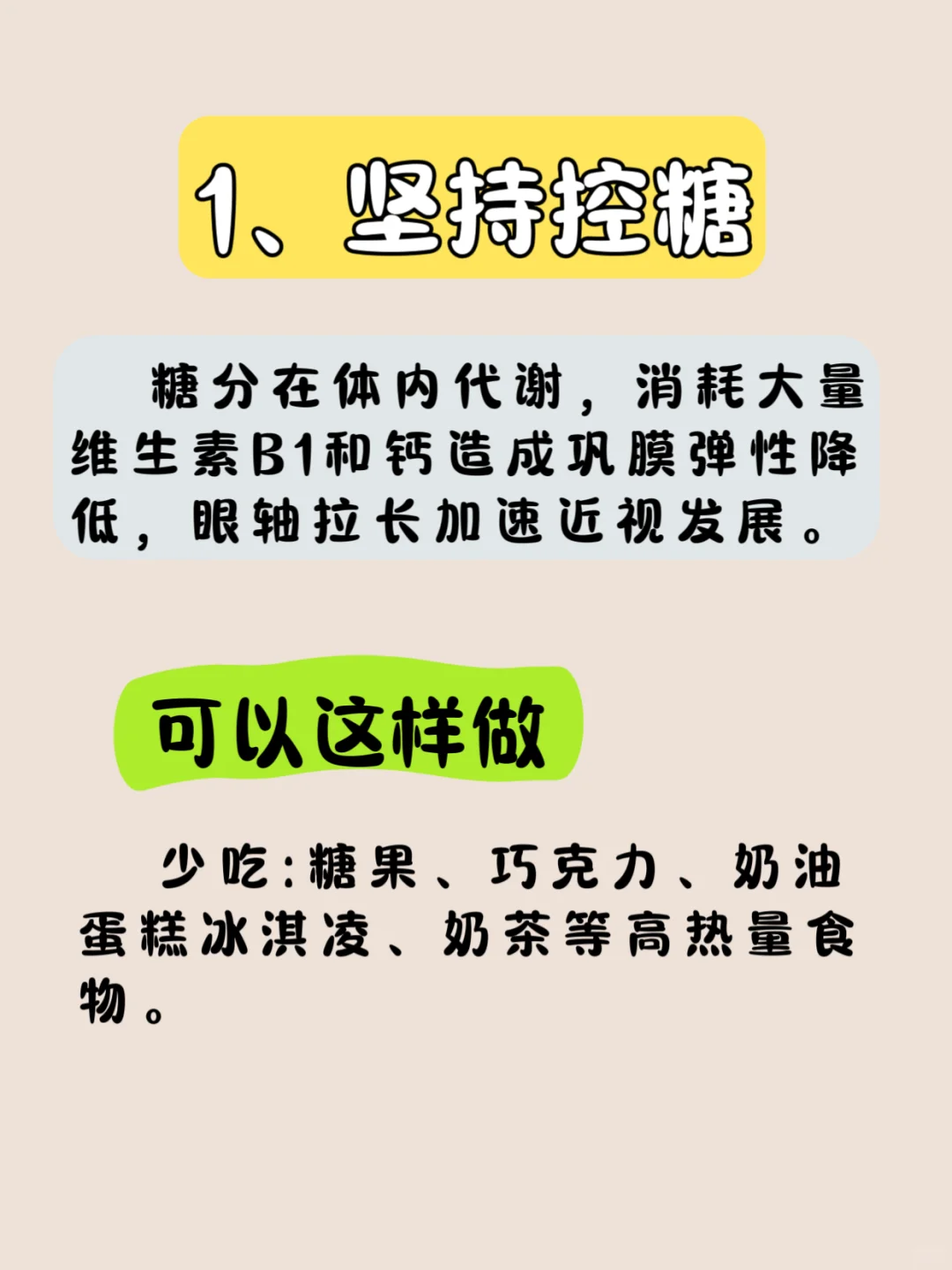 1、坚持控糖

糖分在体内代谢，消耗大量维生素B1和钙造成巩膜弹性降低，眼轴拉长加速近视发展。

可以这样做

少吃:糖果、巧克力、奶油蛋糕冰淇凌、奶茶等高热量食物。